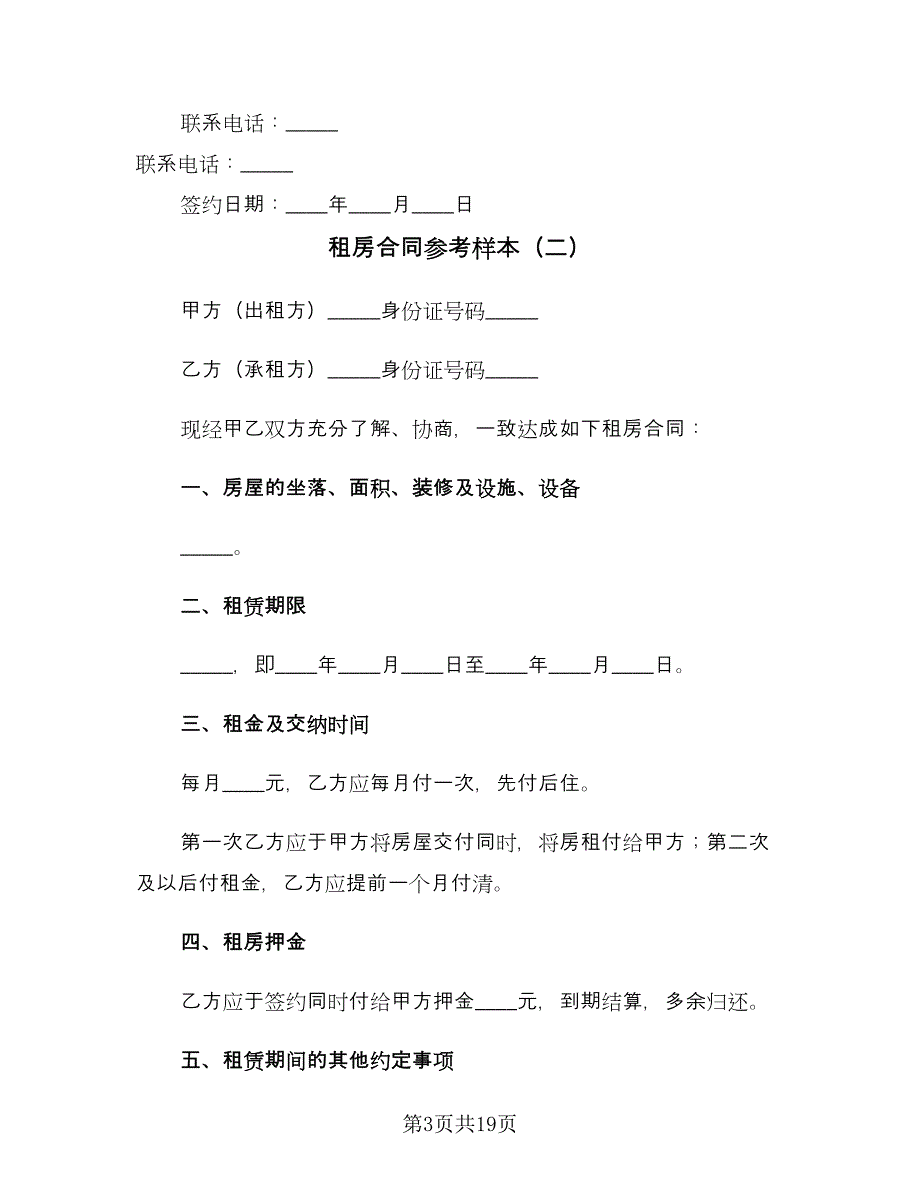 联系电话：_____

联系电话：_____

签约日期：____年____月____日

租房合同参考样本（二）

甲方（出租方）_____身份证号码_____

乙方（承租方）_____身份证号码_____

现经甲乙双方充分了解、协商，一致达成如下租房合同：

一、房屋的坐落、面积、装修及设施、设备

_____。

二、租赁期限

_____，即____年____月____日至____年____月____日。

三、租金及交纳时间

每月____元，乙方应每月付一次，先付后住。

第一次乙方应于甲方将房屋交付同时，将房租付给甲方；第二次及以后付租金，乙方应提前一个月付清。

四、租房押金

乙方应于签约同时付给甲方押金____元，到期结算，多余归还。

五、租赁期间的其他约定事项

第3页共19页